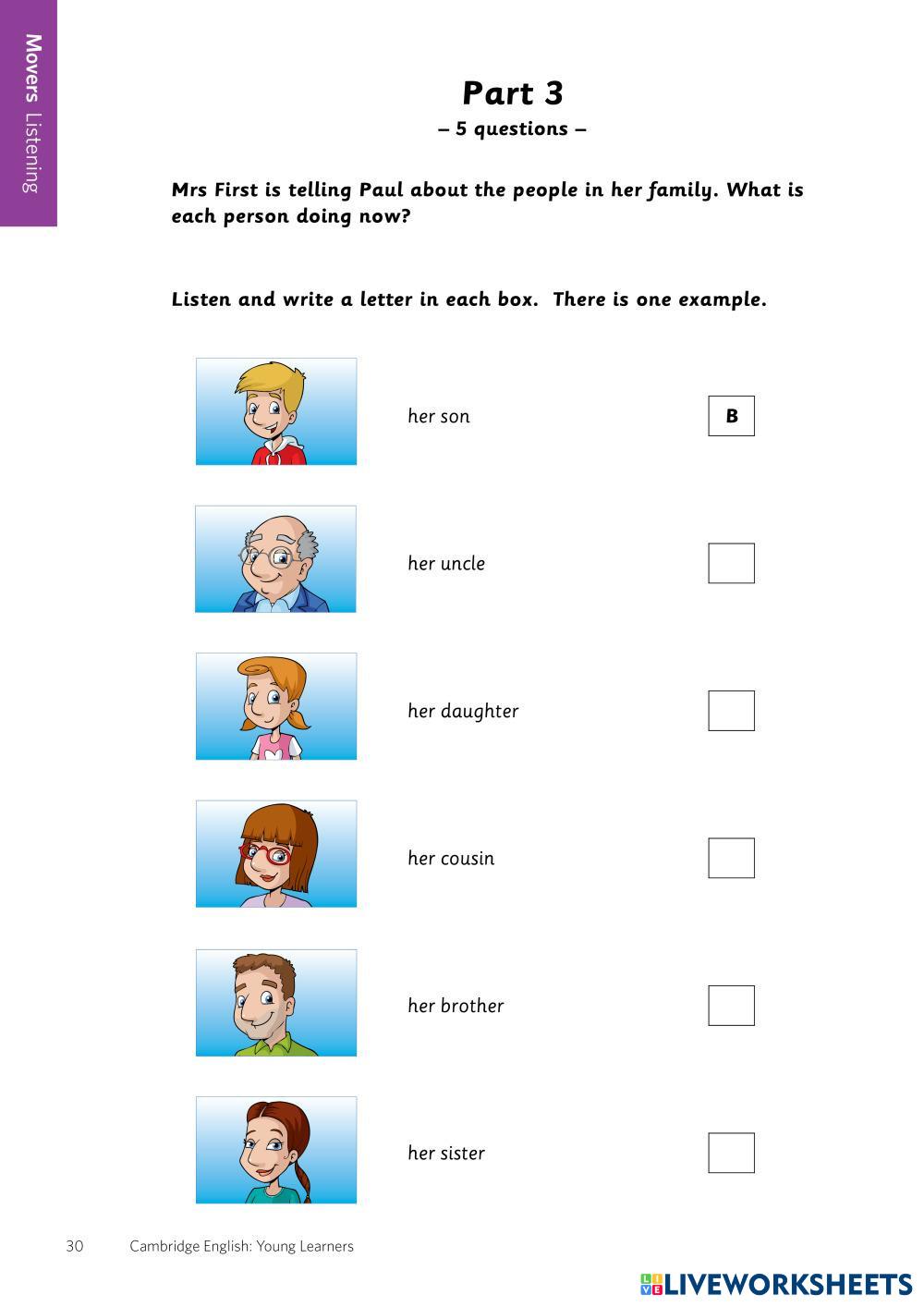 Movers Listening

Part 3
– 5 questions –

Mrs First is telling Paul about the people in her family. What is each person doing now?

Listen and write a letter in each box. There is one example.

her son B

her uncle

her daughter

her cousin

her brother

her sister

30 Cambridge English: Young Learners

LIVEWORKSHEETS